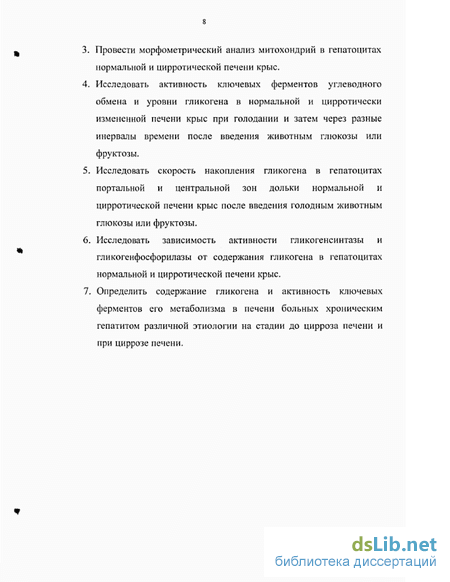 8

3. Провести морфометрический анализ митохондрий в гепатоцитах нормальной и цирротической печени крыс.

4. Исследовать активность ключевых ферментов углеводного обмена и уровни гликогена в нормальной и цирротически измененной печени крыс при голодании и затем через разные инервалы времени после введения животным глюкозы или фруктозы.

5. Исследовать скорость накопления гликогена в гепатоцитах портальной и центральной зон дольки нормальной и цирротической печени крыс после введения голодным животным глюкозы или фруктозы.

6. Исследовать зависимость активности гликогенсинтазы и гликогенфосфорилазы от содержания гликогена в гепатоцитах нормальной и цирротической печени крыс.

7. Определить содержание гликогена и активность ключевых ферментов его метаболизма в печени больных хроническим гепатитом различной этиологии на стадии до цирроза печени и при циррозе печени.

dsLib.net
библиотека диссертаций